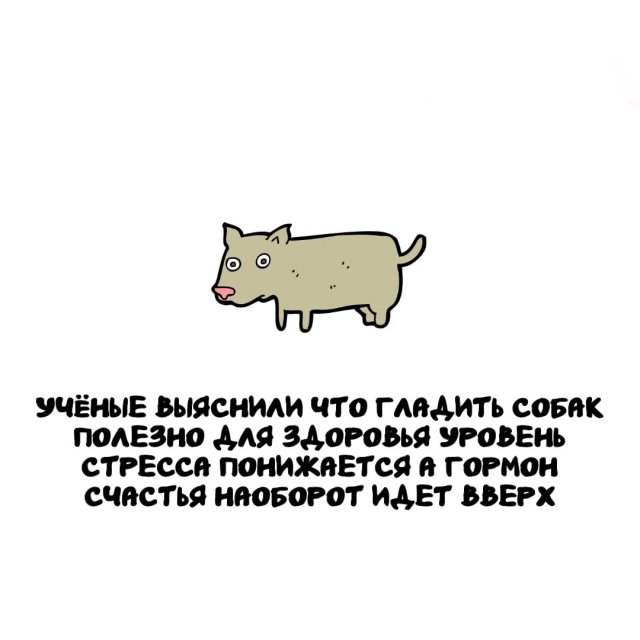 УЧЁНЫЕ ВЫЯСНИЛИ ЧТО ГЛАДИТЬ СОБАК ПОЛЕЗНО ДЛЯ ЗДОРОВЬЯ УРОВЕНЬ СТРЕССА ПОНИЖАЕТСЯ А ГОРМОН СЧАСТЬЯ НАОБОРОТ ИДЕТ ВВЕРХ